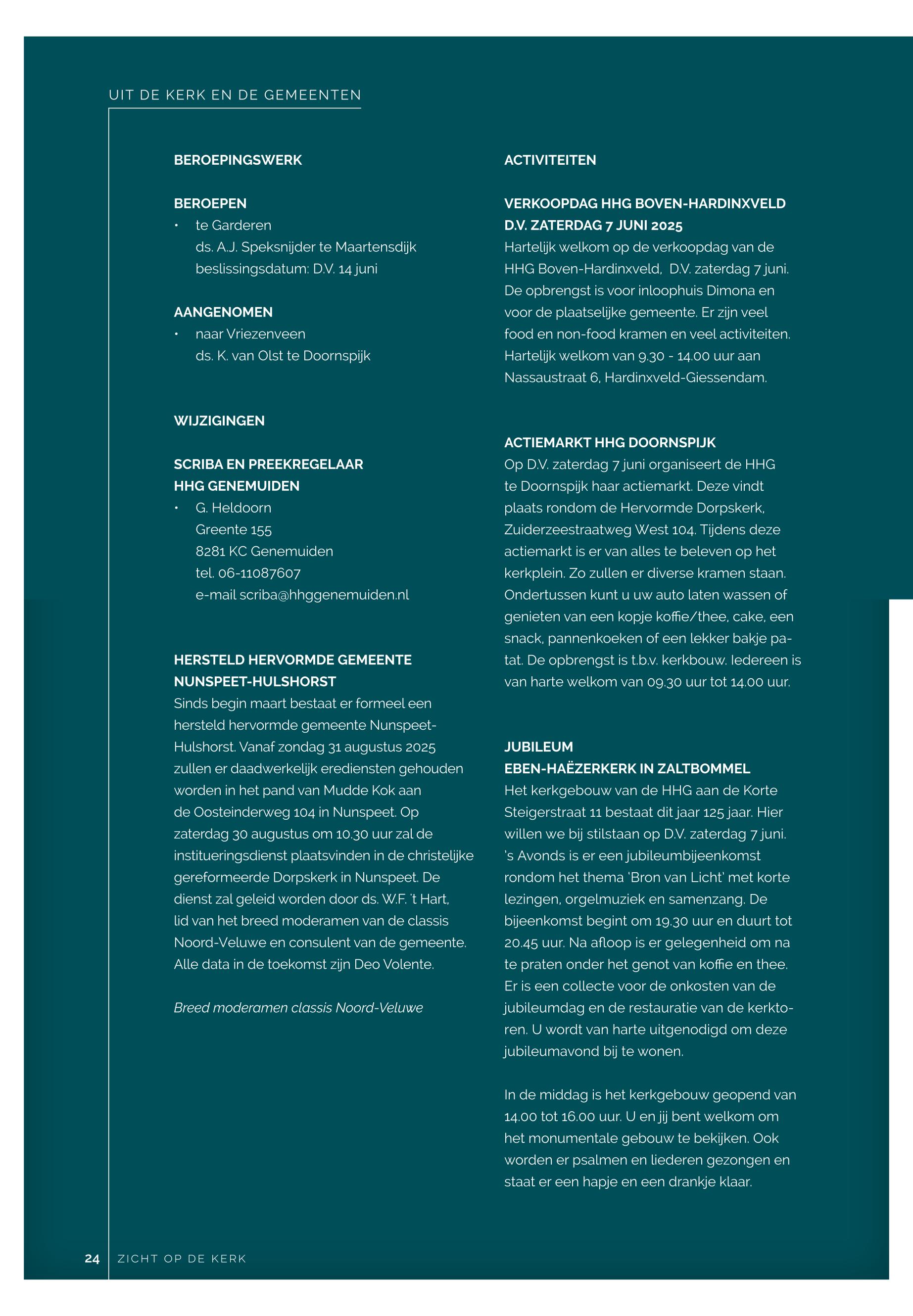 UIT DE KERK EN DE GEMEENTEN

BEROEPINGSWERK

BEROEPEN
• te Garderen
ds. A.J. Speksnijder te Maartensdijk
beslissingsdatum: D.V. 14 juni

AANGENOMEN
• naar Vriezenveen
ds. K. van Olst te Doornspijk

WIJZIGINGEN

SCRIBA EN PREEKREGELAAR HHG GENEMUIDEN
• G. Heldoorn
Greente 155
8281 KC Genemuiden
tel. 06-11087607
e-mail scriba@hhggenemuiden.nl

HERSTELD HERVORMDE GEMEENTE NUNSPEET-HULSHORST
Sinds begin maart bestaat er formeel een hersteld hervormde gemeente Nunspeet-Hulshorst. Vanaf zondag 31 augustus 2025 zullen er daadwerkelijk erediensten gehouden worden in het pand van Mudde Kok aan de Oosteinderweg 104 in Nunspeet. Op zaterdag 30 augustus om 10.30 uur zal de institueringsdienst plaatsvinden in de christelijke gereformeerde Dorpskerk in Nunspeet. De dienst zal geleid worden door ds. W.F. 't Hart, lid van het breed moderamen van de classis Noord-Veluwe en consulent van de gemeente. Alle data in de toekomst zijn Deo Volente.

Breed moderamen classis Noord-Veluwe

ACTIVITEITEN

VERKOOPDAG HHG BOVEN-HARDINXVELD D.V. ZATERDAG 7 JUNI 2025
Hartelijk welkom op de verkoopdag van de HHG Boven-Hardinxveld, D.V. zaterdag 7 juni. De opbrengst is voor inloophuis Dimona en voor de plaatselijke gemeente. Er zijn veel food en non-food kramen en veel activiteiten. Hartelijk welkom van 9.30 - 14.00 uur aan Nassaustraat 6, Hardinxveld-Giessendam.

ACTIEMARKT HHG DOORNSPIJK
Op D.V. zaterdag 7 juni organiseert de HHG te Doornspijk haar actiemarkt. Deze vindt plaats rondom de Hervormde Dorpskerk, Zuiderzeestraatweg West 104. Tijdens deze actiemarkt is er van alles te beleven op het kerkplein. Zo zullen er diverse kramen staan. Ondertussen kunt u uw auto laten wassen of genieten van een kopje koffie/thee, cake, een snack, pannenkoeken of een lekker bakje patat. De opbrengst is t.b.v. kerkbouw. Iedereen is van harte welkom van 09.30 uur tot 14.00 uur.

JUBILEUM EBEN-HAËZERKERK IN ZALTBOMMEL
Het kerkgebouw van de HHG aan de Korte Steigerstraat 11 bestaat dit jaar 125 jaar. Hier willen we bij stilstaan op D.V. zaterdag 7 juni. 's Avonds is er een jubileumbijeenkomst rondom het thema 'Bron van Licht' met korte lezingen, orgelmuziek en samenzang. De bijeenkomst begint om 19.30 uur en duurt tot 20.45 uur. Na afloop is er gelegenheid om na te praten onder het genot van koffie en thee. Er is een collecte voor de onkosten van de jubileumdag en de restauratie van de kerktoren. U wordt van harte uitgenodigd om deze jubileumavond bij te wonen.

In de middag is het kerkgebouw geopend van 14.00 tot 16.00 uur. U en jij bent welkom om het monumentale gebouw te bekijken. Ook worden er psalmen en liederen gezongen en staat er een hapje en een drankje klaar.

24 ZICHT OP DE KERK